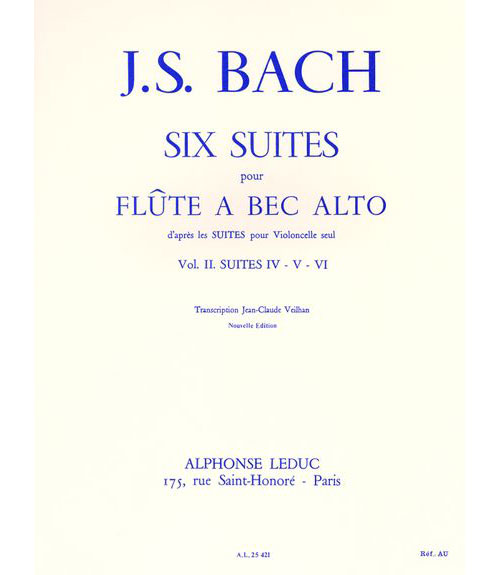 J.S. BACH

SIX SUITES

pour

FLÛTE A BEC ALTO

d'après les SUITES pour Violoncelle seul

Vol. II. SUITES IV - V - VI

Transcription Jean-Claude Veilhan

Nouvelle Edition

ALPHONSE LEDUC
175, rue Saint-Honoré - Paris

A.L. 25 421

Réf. AU